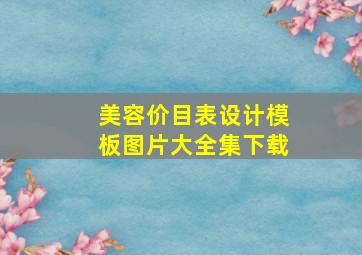 美容价目表设计模板图片大全集下载